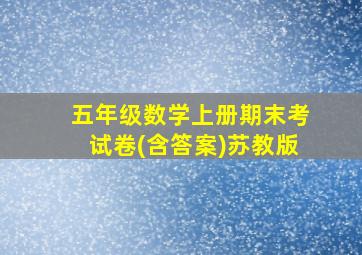 五年级数学上册期末考试卷(含答案)苏教版